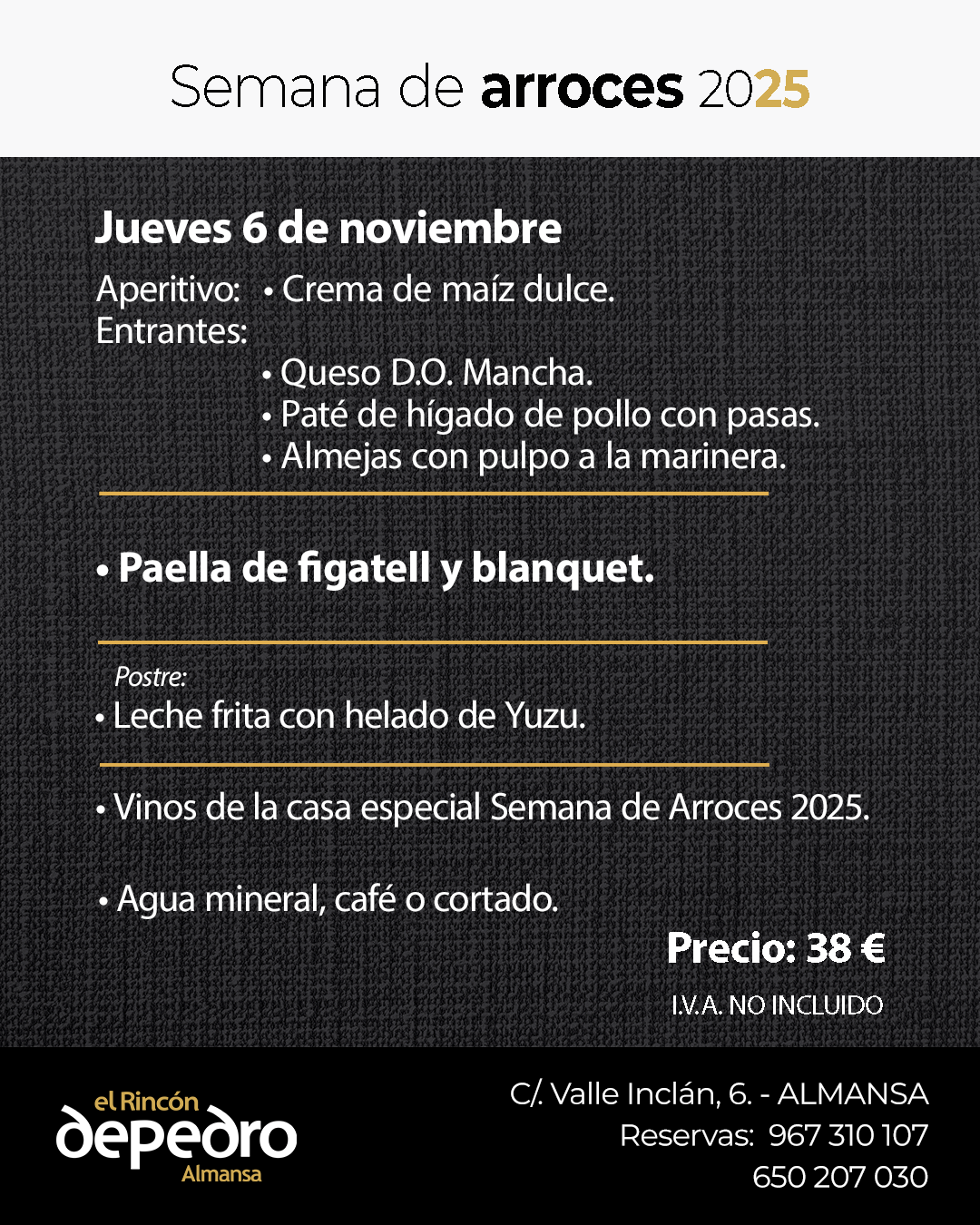 Semana de arroces 2025

Jueves 6 de noviembre

Aperitivo: • Crema de maíz dulce.
Entrantes:
• Queso D.O. Mancha.
• Paté de hígado de pollo con pasas.
• Almejas con pulpo a la marinera.

• Paella de figatell y blanquet.

Postre:
• Leche frita con helado de Yuzu.

• Vinos de la casa especial Semana de Arroces 2025.

• Agua mineral, café o cortado.

Precio: 38 €

I.V.A. NO INCLUIDO

el Rincón depedro Almansa

C/. Valle Inclán, 6. - ALMANSA
Reservas: 967 310 107
650 207 030